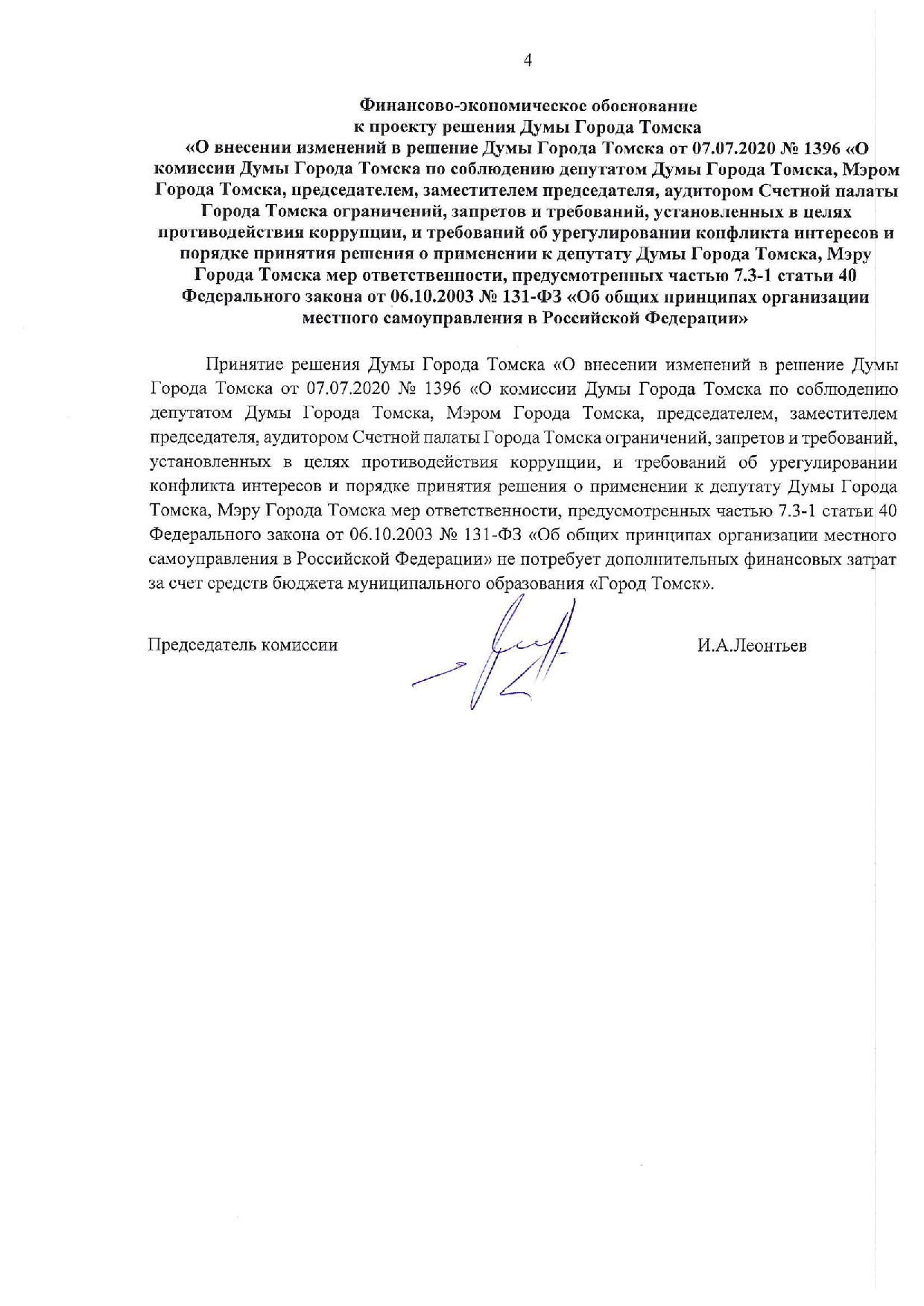 4

Финансово-экономическое обоснование
к проекту решения Думы Города Томска
«О внесении изменений в решение Думы Города Томска от 07.07.2020 № 1396 «О комиссии Думы Города Томска по соблюдению депутатом Думы Города Томска, Мэром Города Томска, председателем, заместителем председателя, аудитором Счетной палаты Города Томска ограничений, запретов и требований, установленных в целях противодействия коррупции, и требований об урегулировании конфликта интересов и порядке принятия решения о применении к депутату Думы Города Томска, Мэру Города Томска мер ответственности, предусмотренных частью 7.3-1 статьи 40 Федерального закона от 06.10.2003 № 131-ФЗ «Об общих принципах организации местного самоуправления в Российской Федерации»

Принятие решения Думы Города Томска «О внесении изменений в решение Думы Города Томска от 07.07.2020 № 1396 «О комиссии Думы Города Томска по соблюдению депутатом Думы Города Томска, Мэром Города Томска, председателем, заместителем председателя, аудитором Счетной палаты Города Томска ограничений, запретов и требований, установленных в целях противодействия коррупции, и требований об урегулировании конфликта интересов и порядке принятия решения о применении к депутату Думы Города Томска, Мэру Города Томска мер ответственности, предусмотренных частью 7.3-1 статьи 40 Федерального закона от 06.10.2003 № 131-ФЗ «Об общих принципах организации местного самоуправления в Российской Федерации» не потребует дополнительных финансовых затрат за счет средств бюджета муниципального образования «Город Томск».

Председатель комиссии И.А.Леонтьев